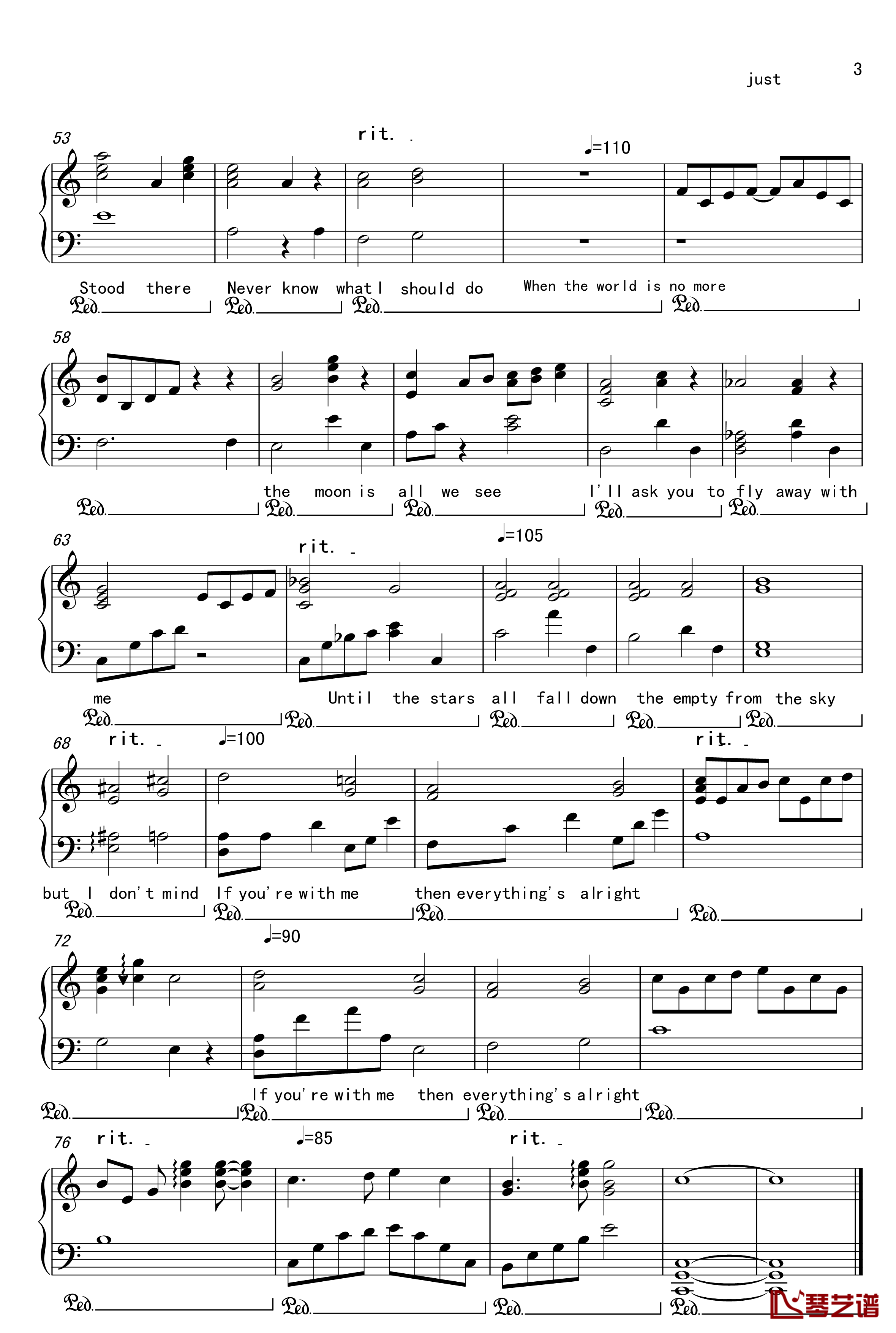 just 3

53 rit. ♩=110

Stood there Never know what I should do When the world is no more
Ped. Ped. Ped. Ped.

58

the moon is all we see I'll ask you to fly away with
Ped. Ped. Ped. Ped. Ped.

63 rit. ♩=105

me Until the stars all fall down the empty from the sky
Ped. Ped. Ped. Ped. Ped.

68 rit. ♩=100 rit.

but I don't mind If you're with me then everything's alright
Ped. Ped. Ped. Ped.

72 ♩=90

If you're with me then everything's alright
Ped. Ped. Ped. Ped.

76 rit. ♩=85 rit.

Ped. Ped. Ped. Ped.

琴艺谱